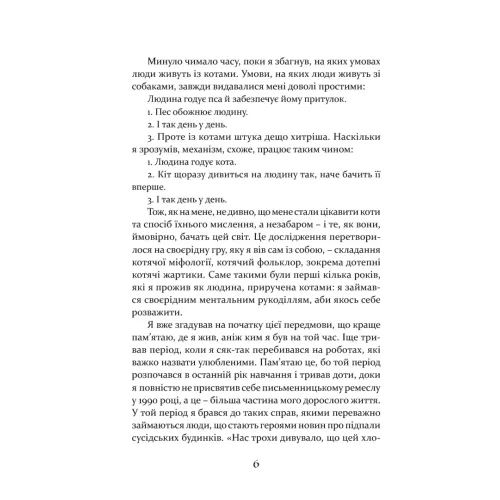 Минуло чимало часу, поки я збагнув, на яких умовах люди живуть із котами. Умови, на яких люди живуть зі собаками, завжди видавалися мені доволі простими:

Людина годує пса й забезпечує йому притулок.

1. Пес обожнює людину.

2. І так день у день.

3. Проте із котами штука дещо хитріша. Наскільки я зрозумів, механізм, схоже, працює таким чином:

1. Людина годує кота.

2. Кіт щоразу дивиться на людину так, наче бачить її вперше.

3. І так день у день.

Тож, як на мене, не дивно, що мене стали цікавити коти та спосіб їхнього мислення, а незабаром – і те, як вони, ймовірно, бачать цей світ. Це дослідження перетворилося на своєрідну гру, яку я вів сам із собою, – складання котячої міфології, котячий фольклор, зокрема дотепні котячі жартики. Саме такими були перші кілька років, які я прожив як людина, приручена котами: я займався своєрідним ментальним рукоділлям, аби якось себе розважити.

Я вже згадував на початку цієї передмови, що краще пам'ятаю, де я жив, аніж ким я був на той час. Іще тривав період, коли я сяк-так перебивався на роботах, які важко назвати улюбленими. Пам'ятаю це, бо той період розпочався в останній рік навчання і тривав доти, доки я повністю не присвятив себе письменницькому ремеслу у 1990 році, а це – більша частина мого дорослого життя. У той період я брався до таких справ, якими переважно займаються люди, що стають героями новин про підпали сусідських будинків. «Нас трохи дивувало, що цей хло-

6